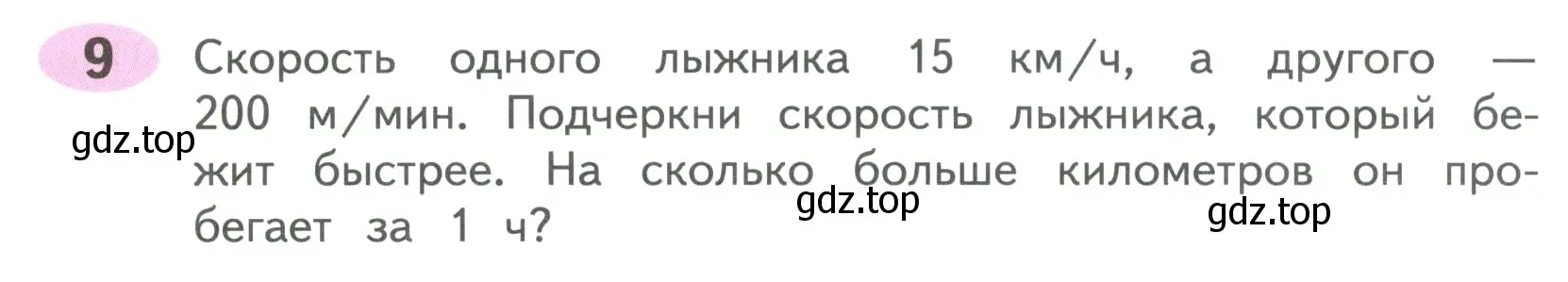 9 Скорость одного лыжника 15 км/ч, а другого — 200 м/мин. Подчеркни скорость лыжника, который бежит быстрее. На сколько больше километров он пробегает за 1 ч?

gdz.top

gdz.top

gdz.top